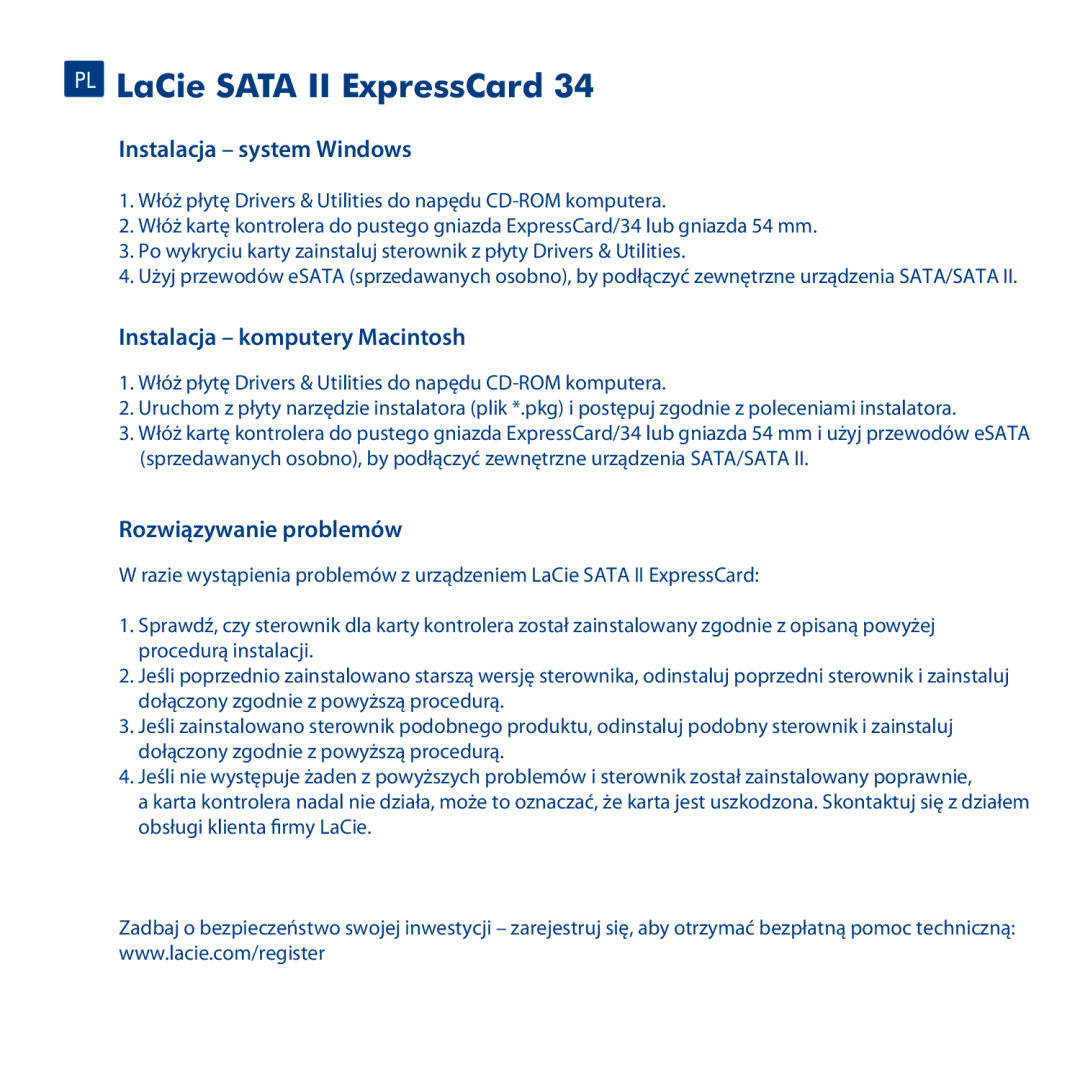 PL LaCie SATA II ExpressCard 34

Instalacja – system Windows

1. Włóż płytę Drivers & Utilities do napędu CD-ROM komputera.
2. Włóż kartę kontrolera do pustego gniazda ExpressCard/34 lub gniazda 54 mm.
3. Po wykryciu karty zainstaluj sterownik z płyty Drivers & Utilities.
4. Użyj przewodów eSATA (sprzedawanych osobno), by podłączyć zewnętrzne urządzenia SATA/SATA II.

Instalacja – komputery Macintosh

1. Włóż płytę Drivers & Utilities do napędu CD-ROM komputera.
2. Uruchom z płyty narzędzie instalatora (plik *.pkg) i postępuj zgodnie z poleceniami instalatora.
3. Włóż kartę kontrolera do pustego gniazda ExpressCard/34 lub gniazda 54 mm i użyj przewodów eSATA (sprzedawanych osobno), by podłączyć zewnętrzne urządzenia SATA/SATA II.

Rozwiązywanie problemów

W razie wystąpienia problemów z urządzeniem LaCie SATA II ExpressCard:

1. Sprawdź, czy sterownik dla karty kontrolera został zainstalowany zgodnie z opisaną powyżej procedurą instalacji.
2. Jeśli poprzednio zainstalowano starszą wersję sterownika, odinstaluj poprzedni sterownik i zainstaluj dołączony zgodnie z powyższą procedurą.
3. Jeśli zainstalowano sterownik podobnego produktu, odinstaluj podobny sterownik i zainstaluj dołączony zgodnie z powyższą procedurą.
4. Jeśli nie występuje żaden z powyższych problemów i sterownik został zainstalowany poprawnie, a karta kontrolera nadal nie działa, może to oznaczać, że karta jest uszkodzona. Skontaktuj się z działem obsługi klienta firmy LaCie.

Zadbaj o bezpieczeństwo swojej inwestycji – zarejestruj się, aby otrzymać bezpłatną pomoc techniczną: www.lacie.com/register